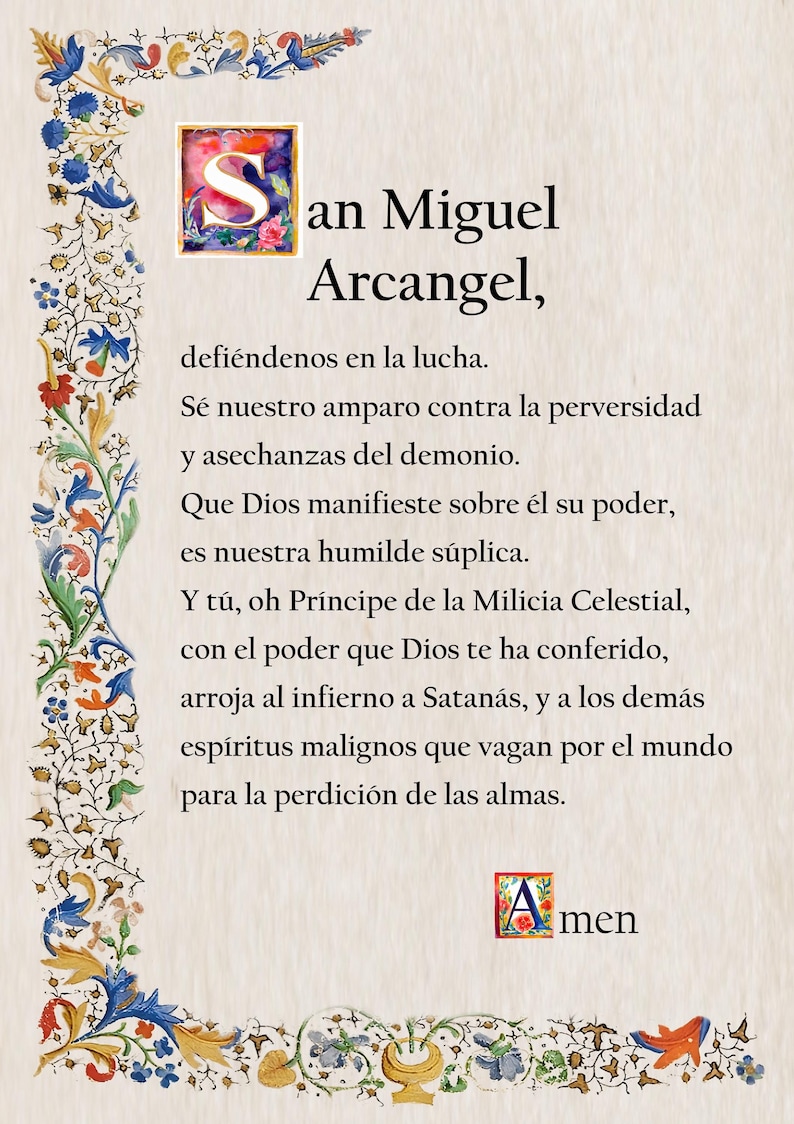 San Miguel Arcangel,

defiéndenos en la lucha.
Sé nuestro amparo contra la perversidad y asechanzas del demonio.
Que Dios manifieste sobre él su poder, es nuestra humilde súplica.
Y tú, oh Príncipe de la Milicia Celestial, con el poder que Dios te ha conferido, arroja al infierno a Satanás, y a los demás espíritus malignos que vagan por el mundo para la perdición de las almas.

Amen